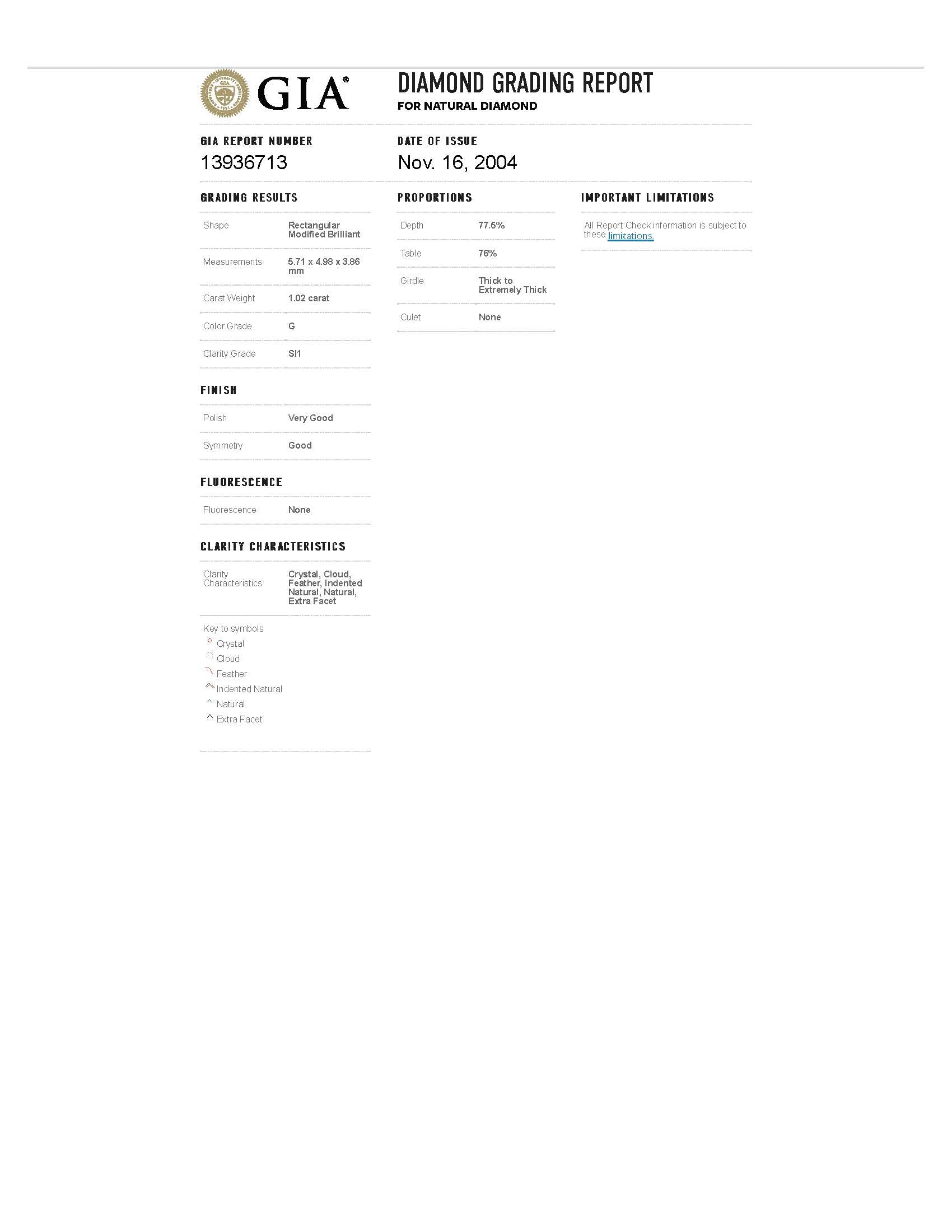 GIA®

DIAMOND GRADING REPORT
FOR NATURAL DIAMOND

GIA REPORT NUMBER
13936713

DATE OF ISSUE
Nov. 16, 2004

GRADING RESULTS

Shape
Rectangular Modified Brilliant

Measurements
5.71 x 4.98 x 3.86 mm

Carat Weight
1.02 carat

Color Grade
G

Clarity Grade
SI1

FINISH

Polish
Very Good

Symmetry
Good

FLUORESCENCE

Fluorescence
None

CLARITY CHARACTERISTICS

Clarity Characteristics
Crystal, Cloud, Feather, Indented Natural, Natural, Extra Facet

Key to symbols
Crystal
Cloud
Feather
Indented Natural
Natural
Extra Facet

PROPORTIONS

Depth
77.5%

Table
76%

Girdle
Thick to Extremely Thick

Culet
None

IMPORTANT LIMITATIONS

All Report Check information is subject to these limitations.